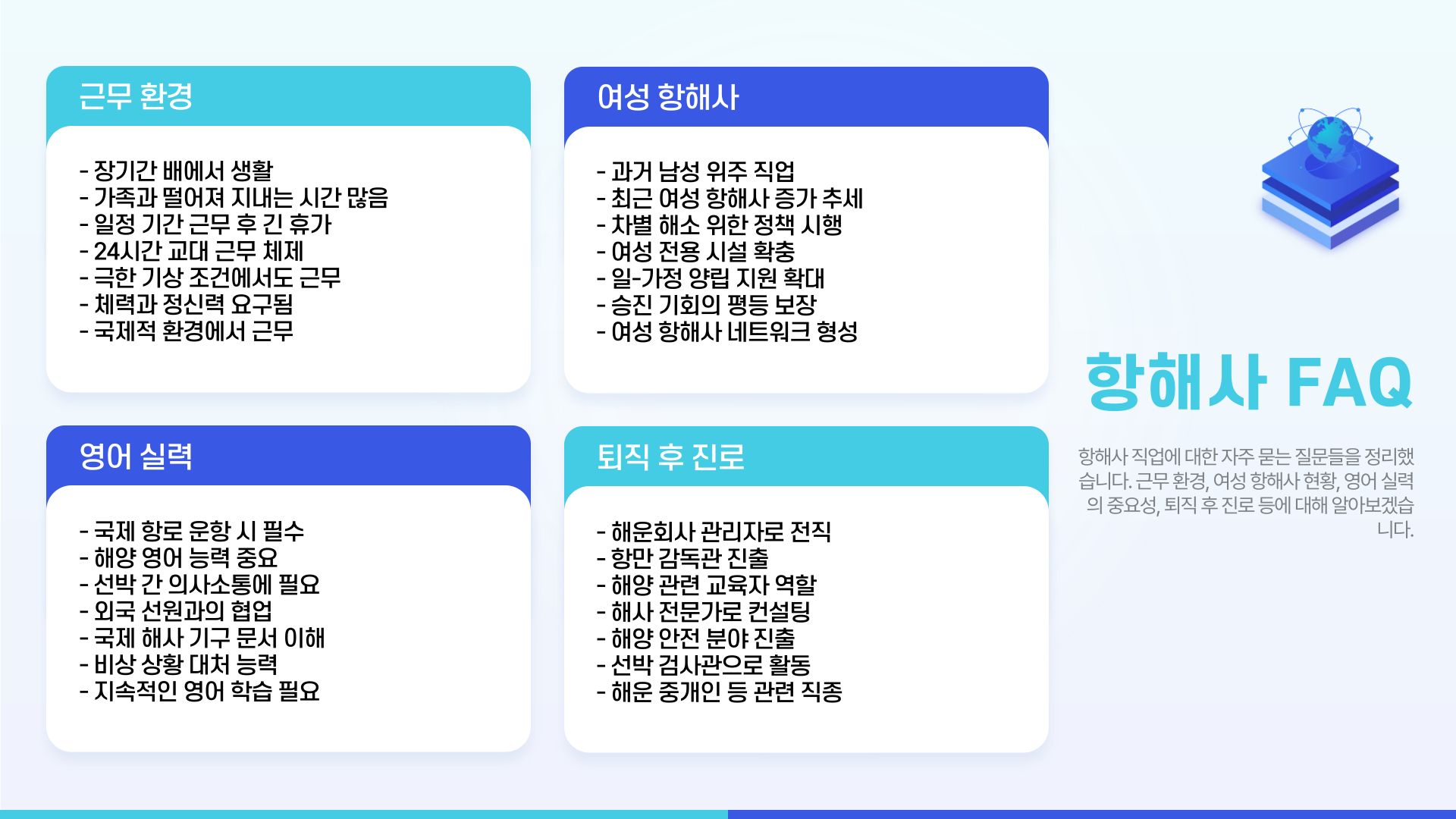 근무 환경

- 장기간 배에서 생활
- 가족과 떨어져 지내는 시간 많음
- 일정 기간 근무 후 긴 휴가
- 24시간 교대 근무 체제
- 극한 기상 조건에서도 근무
- 체력과 정신력 요구됨
- 국제적 환경에서 근무

여성 항해사

- 과거 남성 위주 직업
- 최근 여성 항해사 증가 추세
- 차별 해소 위한 정책 시행
- 여성 전용 시설 확충
- 일-가정 양립 지원 확대
- 승진 기회의 평등 보장
- 여성 항해사 네트워크 형성

영어 실력

- 국제 항로 운항 시 필수
- 해양 영어 능력 중요
- 선박 간 의사소통에 필요
- 외국 선원과의 협업
- 국제 해사 기구 문서 이해
- 비상 상황 대처 능력
- 지속적인 영어 학습 필요

퇴직 후 진로

- 해운회사 관리자로 전직
- 항만 감독관 진출
- 해양 관련 교육자 역할
- 해사 전문가로 컨설팅
- 해양 안전 분야 진출
- 선박 검사관으로 활동
- 해운 중개인 등 관련 직종

항해사 FAQ

항해사 직업에 대한 자주 묻는 질문들을 정리했습니다. 근무 환경, 여성 항해사 현황, 영어 실력의 중요성, 퇴직 후 진로 등에 대해 알아보겠습니다.